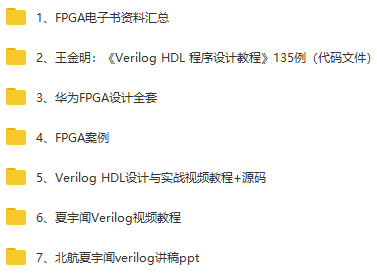 1、FPGA电子书资料汇总

2、王金明：《Verilog HDL 程序设计教程》135例（代码文件）

3、华为FPGA设计全套

4、FPGA案例

5、Verilog HDL设计与实战视频教程+源码

6、夏宇闻Verilog视频教程

7、北航夏宇闻verilog讲稿ppt